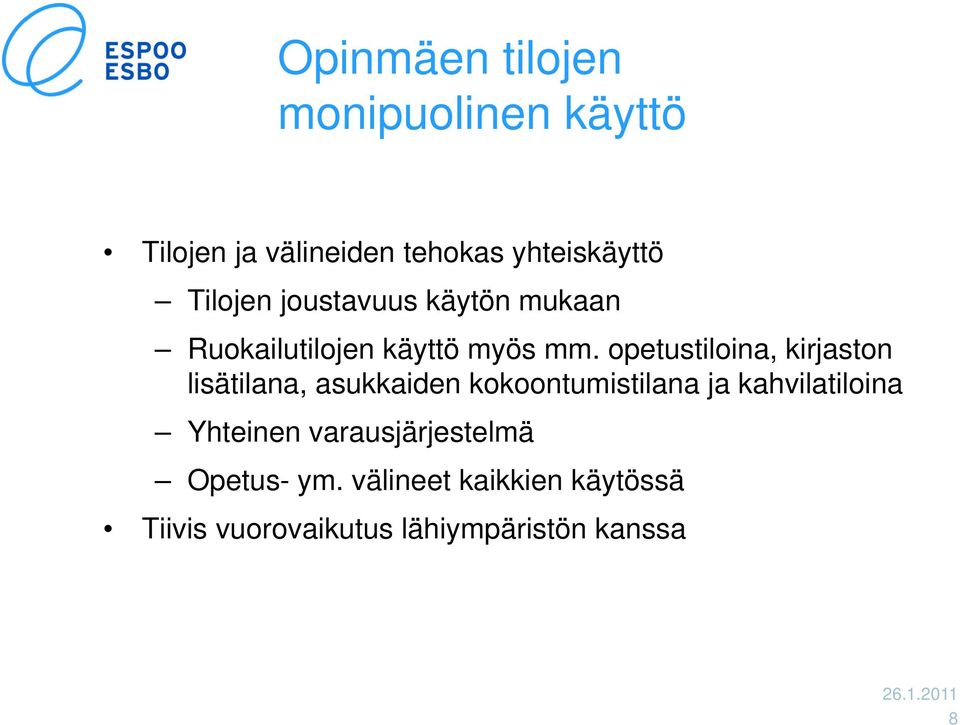 ESPOO
ESBO

Opinmäen tilojen monipuolinen käyttö

• Tilojen ja välineiden tehokas yhteiskäyttö
– Tilojen joustavuus käytön mukaan
– Ruokailutilojen käyttö myös mm. opetustiloina, kirjaston lisätilana, asukkaiden kokoontumistilana ja kahvilatiloina
– Yhteinen varausjärjestelmä
– Opetus- ym. välineet kaikkien käytössä
• Tiivis vuorovaikutus lähiympäristön kanssa

26.1.2011
8